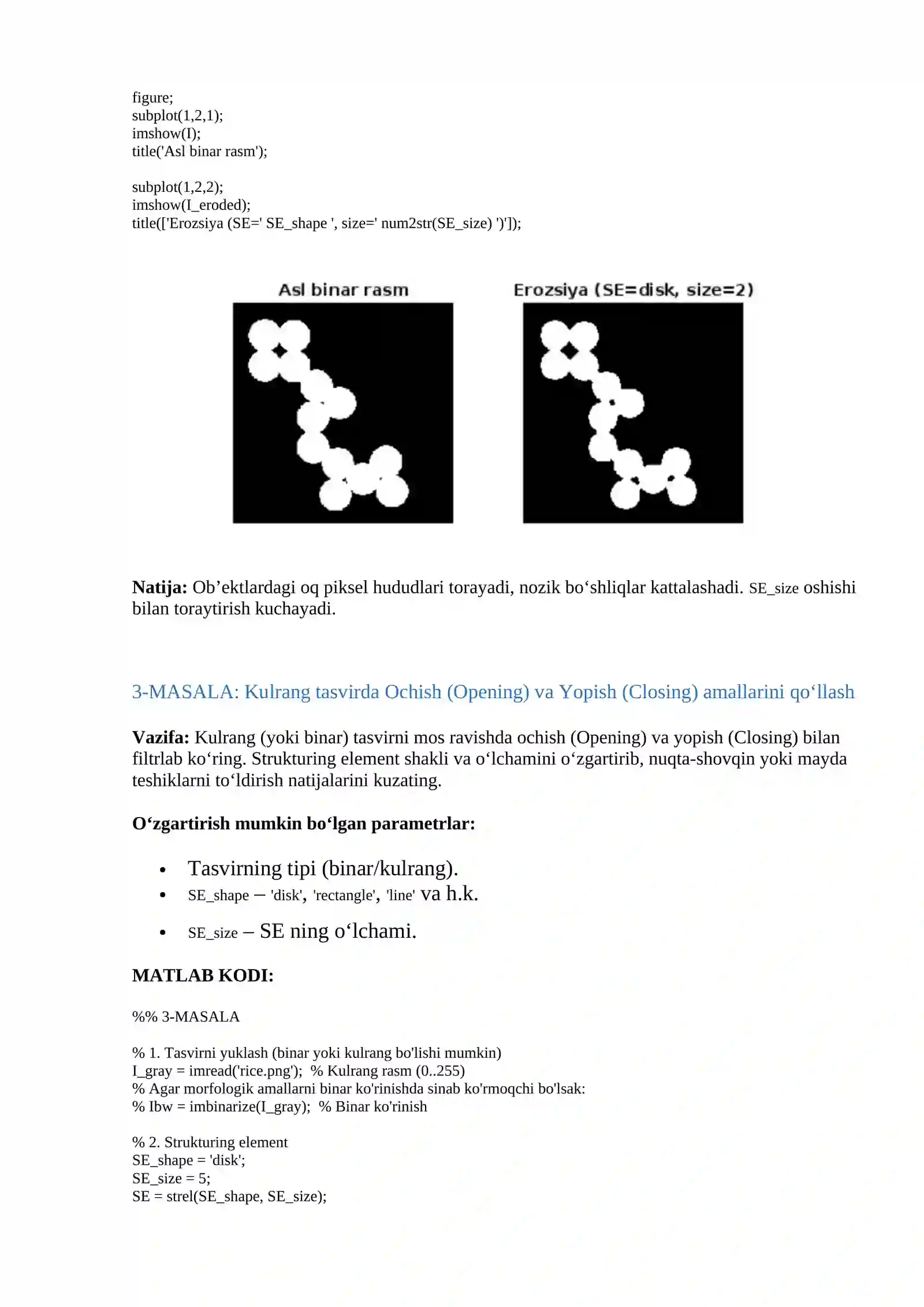 figure;
subplot(1,2,1);
imshow(I);
title('Asl binar rasm');

subplot(1,2,2);
imshow(I_eroded);
title(['Erozsiya (SE=' SE_shape ', size=' num2str(SE_size) ')']);

Asl binar rasm

Erozsiya (SE=disk, size=2)

Natija: Ob'ektlardagi oq piksel hududlari torayadi, nozik bo'shliqlar kattalashadi. SE_size oshishi bilan toraytirish kuchayadi.

3-MASALA: Kulrang tasvirda Ochish (Opening) va Yopish (Closing) amallarini qo'llash

Vazifa: Kulrang (yoki binar) tasvirni mos ravishda ochish (Opening) va yopish (Closing) bilan filtrlab ko'ring. Strukturing element shakli va o'lchamini o'zgartirib, nuqta-shovqin yoki mayda teshiklarni to'ldirish natijalarini kuzating.

O'zgartirish mumkin bo'lgan parametrlar:

• Tasvirning tipi (binar/kulrang).
• SE_shape – 'disk', 'rectangle', 'line' va h.k.
• SE_size – SE ning o'lchami.

MATLAB KODI:

%% 3-MASALA

% 1. Tasvirni yuklash (binar yoki kulrang bo'lishi mumkin)
I_gray = imread('rice.png');  % Kulrang rasm (0..255)
% Agar morfologik amallarni binar ko'rinishda sinab ko'rmoqchi bo'lsak:
% Ibw = imbinarize(I_gray);  % Binar ko'rinish

% 2. Strukturing element
SE_shape = 'disk';
SE_size = 5;
SE = strel(SE_shape, SE_size);